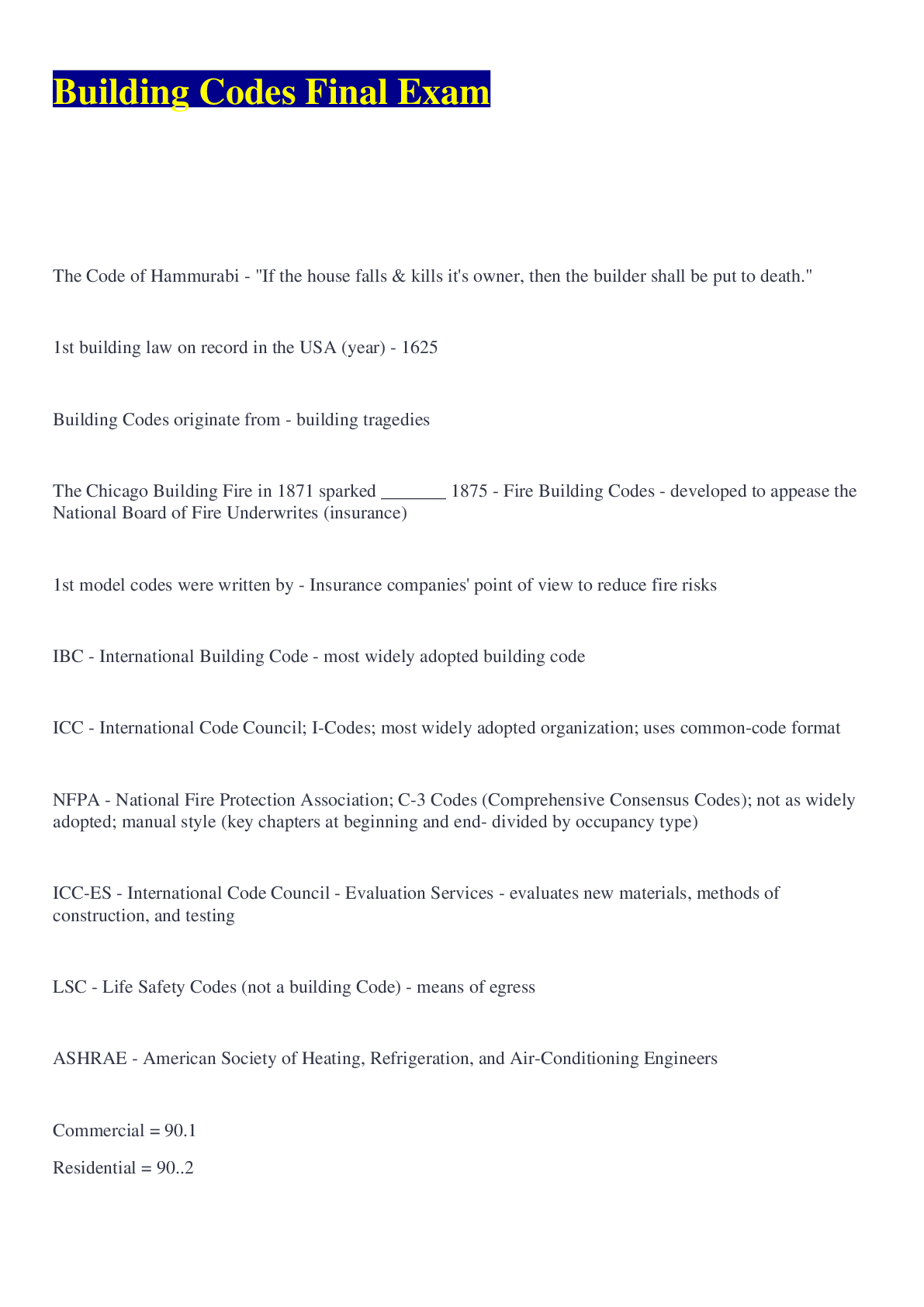 Building Codes Final Exam

The Code of Hammurabi - "If the house falls & kills it's owner, then the builder shall be put to death."

1st building law on record in the USA (year) - 1625

Building Codes originate from - building tragedies

The Chicago Building Fire in 1871 sparked ____ 1875 - Fire Building Codes - developed to appease the National Board of Fire Underwrites (insurance)

1st model codes were written by - Insurance companies' point of view to reduce fire risks

IBC - International Building Code - most widely adopted building code

ICC - International Code Council; I-Codes; most widely adopted organization; uses common-code format

NFPA - National Fire Protection Association; C-3 Codes (Comprehensive Consensus Codes); not as widely adopted; manual style (key chapters at beginning and end- divided by occupancy type)

ICC-ES - International Code Council - Evaluation Services - evaluates new materials, methods of construction, and testing

LSC - Life Safety Codes (not a building Code) - means of egress

ASHRAE - American Society of Heating, Refrigeration, and Air-Conditioning Engineers

Commercial = 90.1

Residential = 90..2